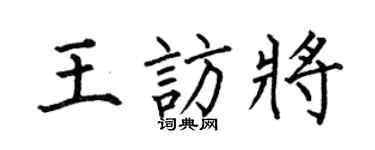 王訪將

词典网